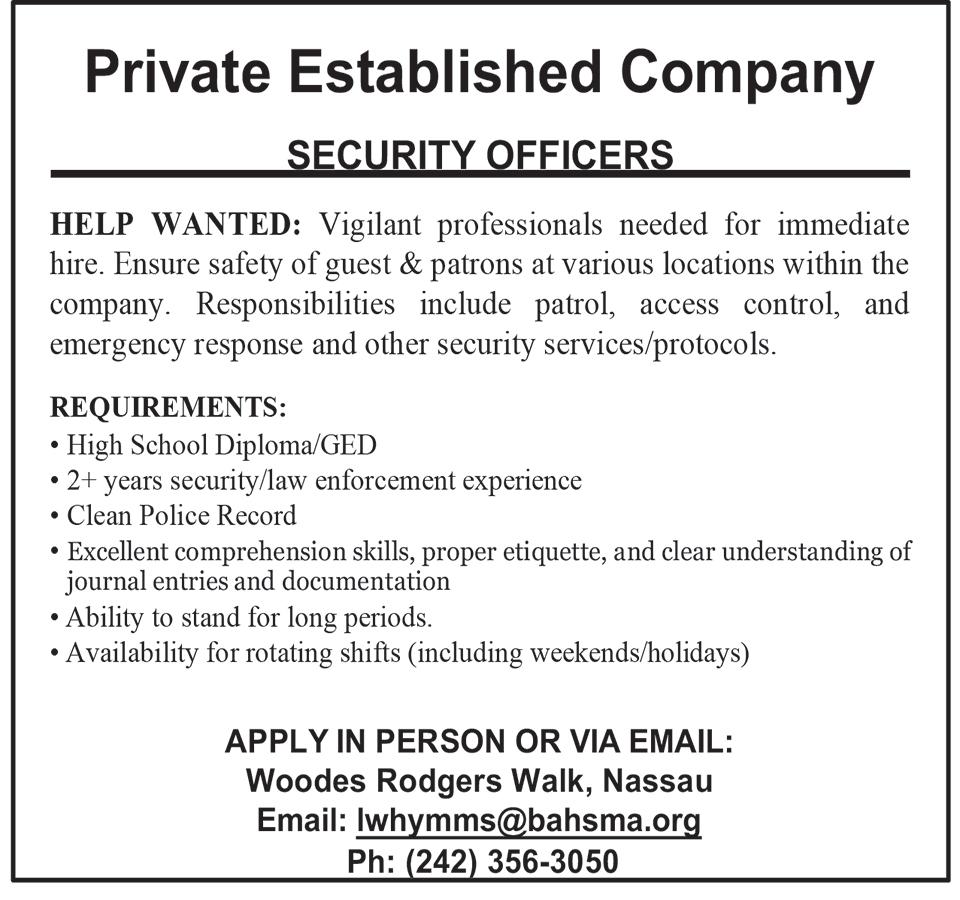 Private Established Company

SECURITY OFFICERS

HELP WANTED: Vigilant professionals needed for immediate hire. Ensure safety of guest & patrons at various locations within the company. Responsibilities include patrol, access control, and emergency response and other security services/protocols.

REQUIREMENTS:
• High School Diploma/GED
• 2+ years security/law enforcement experience
• Clean Police Record
• Excellent comprehension skills, proper etiquette, and clear understanding of journal entries and documentation
• Ability to stand for long periods.
• Availability for rotating shifts (including weekends/holidays)

APPLY IN PERSON OR VIA EMAIL:
Woodes Rodgers Walk, Nassau
Email: lwhymms@bahsma.org
Ph: (242) 356-3050